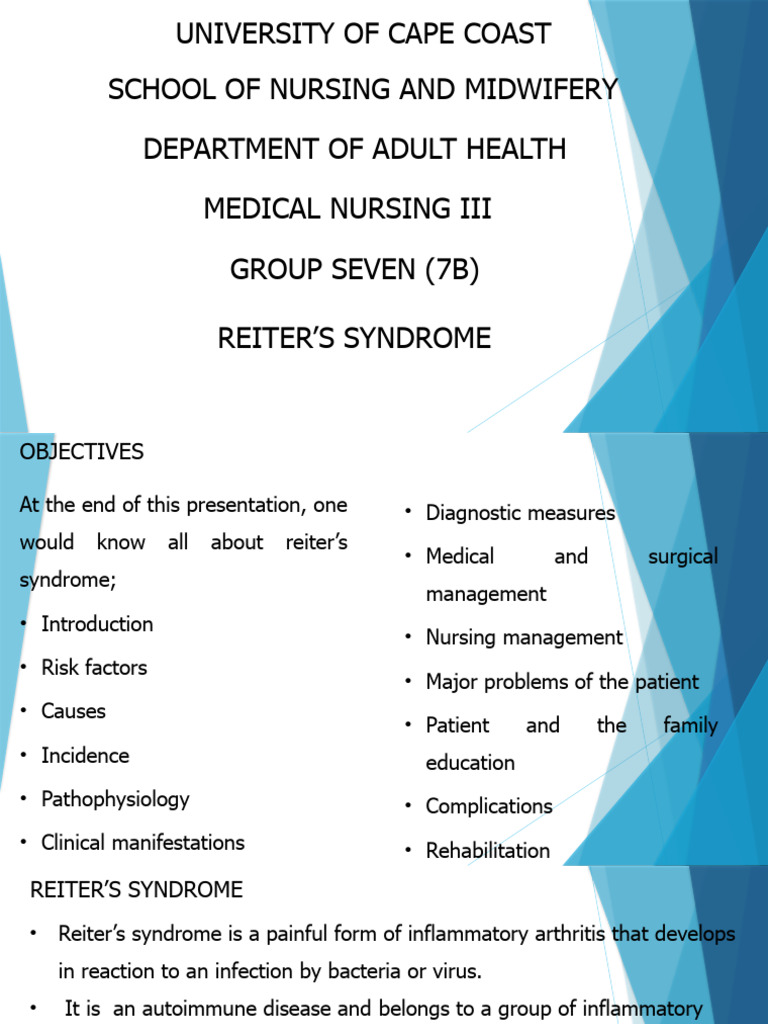 UNIVERSITY OF CAPE COAST

SCHOOL OF NURSING AND MIDWIFERY

DEPARTMENT OF ADULT HEALTH

MEDICAL NURSING III

GROUP SEVEN (7B)

REITER'S SYNDROME

OBJECTIVES

At the end of this presentation, one would know all about reiter's syndrome;

• Introduction
• Risk factors
• Causes
• Incidence
• Pathophysiology
• Clinical manifestations

• Diagnostic measures
• Medical and surgical management
• Nursing management
• Major problems of the patient
• Patient and the family education
• Complications
• Rehabilitation

REITER'S SYNDROME

• Reiter's syndrome is a painful form of inflammatory arthritis that develops in reaction to an infection by bacteria or virus.

• It is an autoimmune disease and belongs to a group of inflammatory